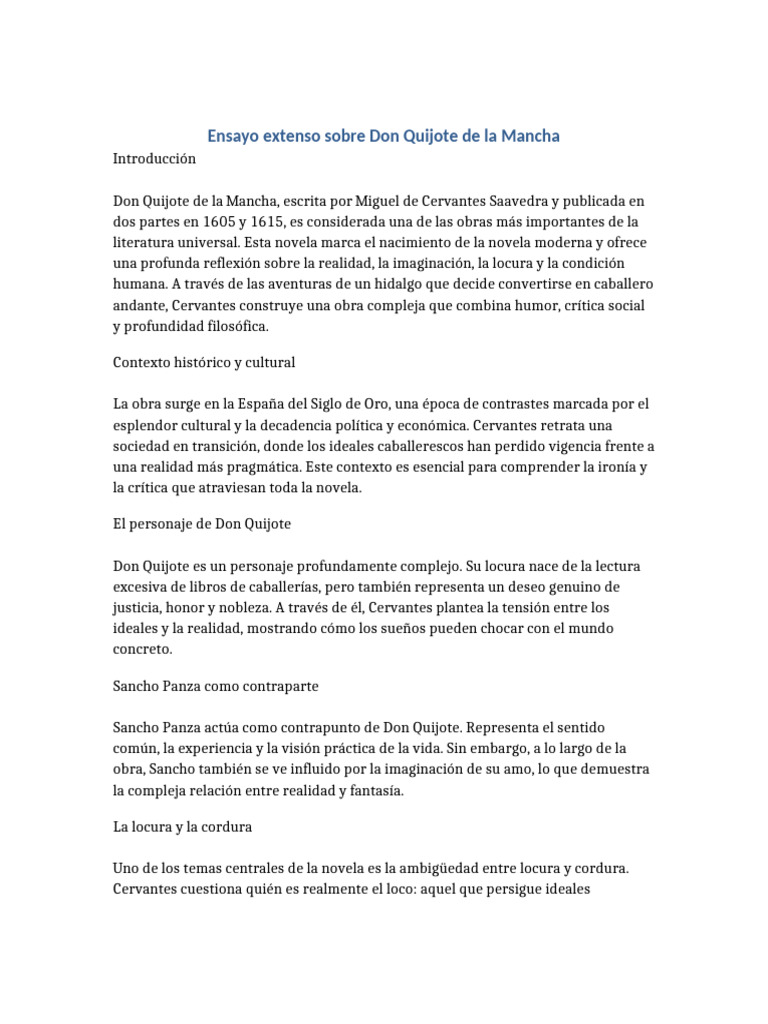 Ensayo extenso sobre Don Quijote de la Mancha

Introducción

Don Quijote de la Mancha, escrita por Miguel de Cervantes Saavedra y publicada en dos partes en 1605 y 1615, es considerada una de las obras más importantes de la literatura universal. Esta novela marca el nacimiento de la novela moderna y ofrece una profunda reflexión sobre la realidad, la imaginación, la locura y la condición humana. A través de las aventuras de un hidalgo que decide convertirse en caballero andante, Cervantes construye una obra compleja que combina humor, crítica social y profundidad filosófica.

Contexto histórico y cultural

La obra surge en la España del Siglo de Oro, una época de contrastes marcada por el esplendor cultural y la decadencia política y económica. Cervantes retrata una sociedad en transición, donde los ideales caballerescos han perdido vigencia frente a una realidad más pragmática. Este contexto es esencial para comprender la ironía y la crítica que atraviesan toda la novela.

El personaje de Don Quijote

Don Quijote es un personaje profundamente complejo. Su locura nace de la lectura excesiva de libros de caballerías, pero también representa un deseo genuino de justicia, honor y nobleza. A través de él, Cervantes plantea la tensión entre los ideales y la realidad, mostrando cómo los sueños pueden chocar con el mundo concreto.

Sancho Panza como contraparte

Sancho Panza actúa como contrapunto de Don Quijote. Representa el sentido común, la experiencia y la visión práctica de la vida. Sin embargo, a lo largo de la obra, Sancho también se ve influido por la imaginación de su amo, lo que demuestra la compleja relación entre realidad y fantasía.

La locura y la cordura

Uno de los temas centrales de la novela es la ambigüedad entre locura y cordura. Cervantes cuestiona quién es realmente el loco: aquel que persigue ideales